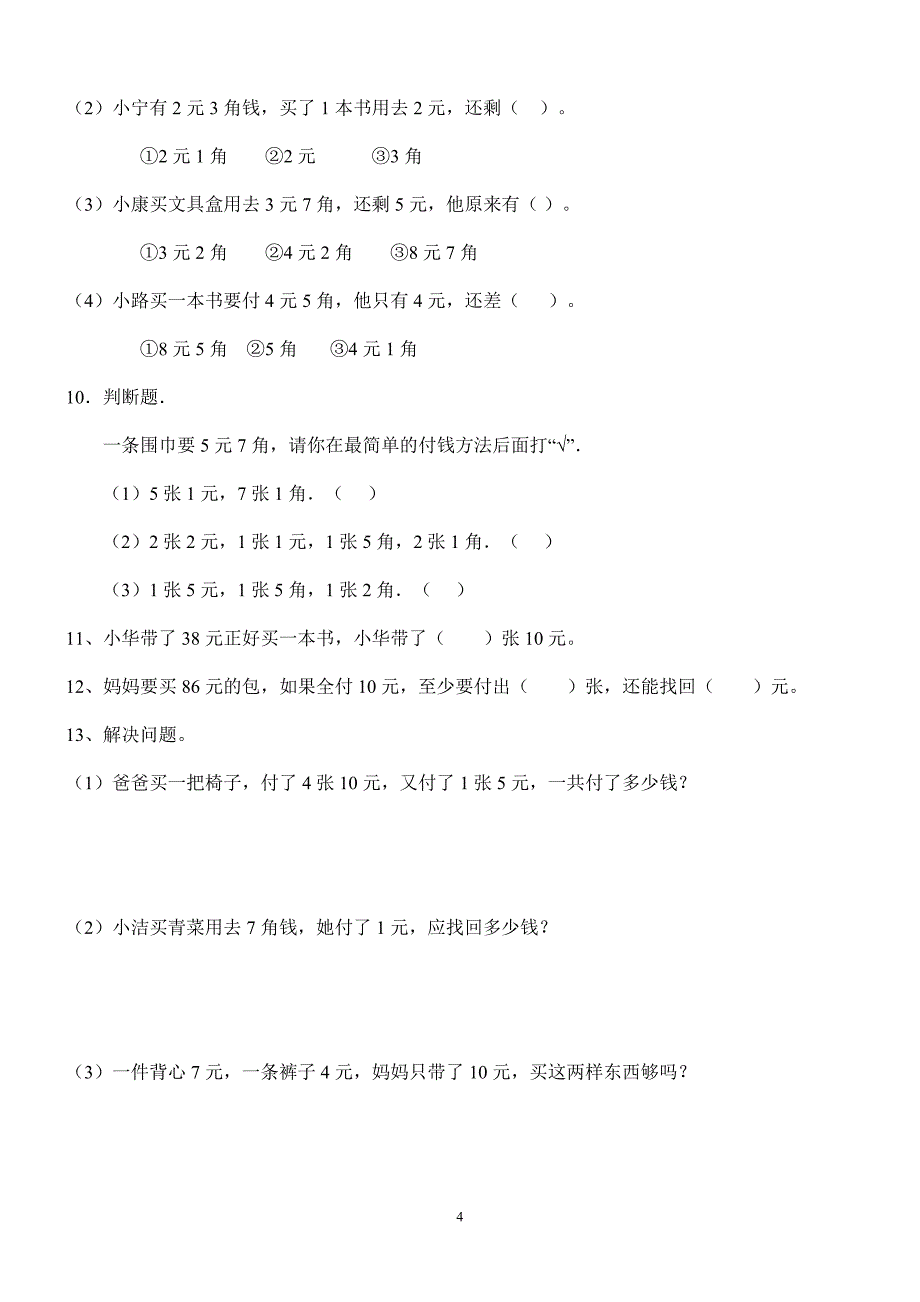 （2）小宁有 2 元 3 角钱，买了 1 本书用去 2 元，还剩（ ）。

①2 元 1 角 ②2 元 ③3 角

（3）小康买文具盒用去 3 元 7 角，还剩 5 元，他原来有（ ）。

①3 元 2 角 ②4 元 2 角 ③8 元 7 角

（4）小路买一本书要付 4 元 5 角，他只有 4 元，还差（ ）。

①8 元 5 角 ②5 角 ③4 元 1 角

10．判断题．

一条围巾要 5 元 7 角，请你在最简单的付钱方法后面打“√”．

（1）5 张 1 元，7 张 1 角．（ ）

（2）2 张 2 元，1 张 1 元，1 张 5 角，2 张 1 角．（ ）

（3）1 张 5 元，1 张 5 角，1 张 2 角．（ ）

11、小华带了 38 元正好买一本书，小华带了（ ）张 10 元。

12、妈妈要买 86 元的包，如果全付 10 元，至少要付出（ ）张，还能找回（ ）元。

13、解决问题。

（1）爸爸买一把椅子，付了 4 张 10 元，又付了 1 张 5 元，一共付了多少钱？

（2）小洁买青菜用去 7 角钱，她付了 1 元，应找回多少钱？

（3）一件背心 7 元，一条裤子 4 元，妈妈只带了 10 元，买这两样东西够吗？

4